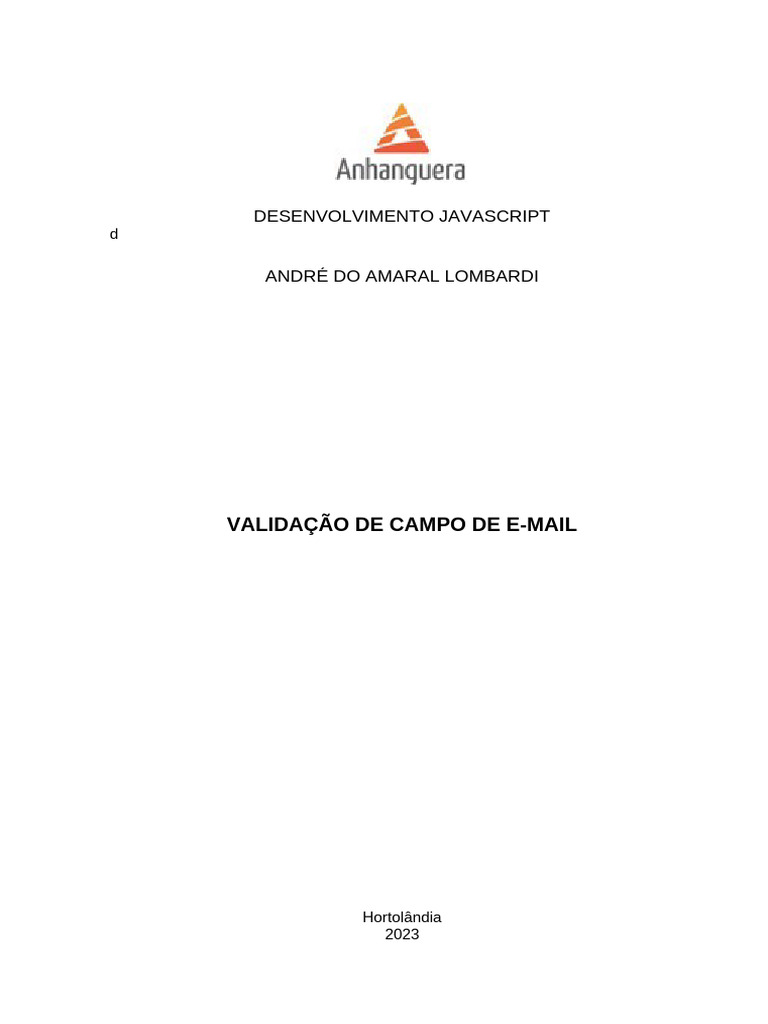 Anhanguera

DESENVOLVIMENTO JAVASCRIPT

d

ANDRÉ DO AMARAL LOMBARDI

VALIDAÇÃO DE CAMPO DE E-MAIL

Hortolândia
2023